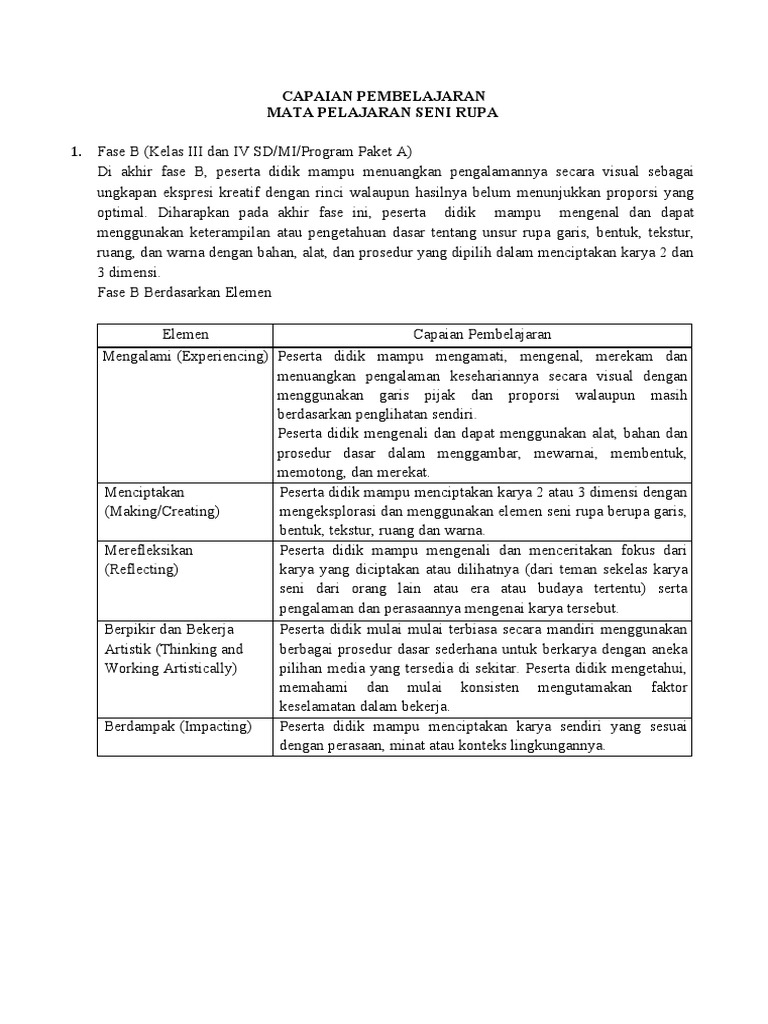 CAPAIAN PEMBELAJARAN
MATA PELAJARAN SENI RUPA

1. Fase B (Kelas III dan IV SD/MI/Program Paket A)
Di akhir fase B, peserta didik mampu menuangkan pengalamannya secara visual sebagai ungkapan ekspresi kreatif dengan rinci walaupun hasilnya belum menunjukkan proporsi yang optimal. Diharapkan pada akhir fase ini, peserta didik mampu mengenal dan dapat menggunakan keterampilan atau pengetahuan dasar tentang unsur rupa garis, bentuk, tekstur, ruang, dan warna dengan bahan, alat, dan prosedur yang dipilih dalam menciptakan karya 2 dan 3 dimensi.
Fase B Berdasarkan Elemen

| Elemen | Capaian Pembelajaran |
|---|---|
| Mengalami (Experiencing) | Peserta didik mampu mengamati, mengenal, merekam dan menuangkan pengalaman kesehariannya secara visual dengan menggunakan garis pijak dan proporsi walaupun masih berdasarkan penglihatan sendiri. Peserta didik mengenali dan dapat menggunakan alat, bahan dan prosedur dasar dalam menggambar, mewarnai, membentuk, memotong, dan merekat. |
| Menciptakan (Making/Creating) | Peserta didik mampu menciptakan karya 2 atau 3 dimensi dengan mengeksplorasi dan menggunakan elemen seni rupa berupa garis, bentuk, tekstur, ruang dan warna. |
| Merefleksikan (Reflecting) | Peserta didik mampu mengenali dan menceritakan fokus dari karya yang diciptakan atau dilihatnya (dari teman sekelas karya seni dari orang lain atau era atau budaya tertentu) serta pengalaman dan perasaannya mengenai karya tersebut. |
| Berpikir dan Bekerja Artistik (Thinking and Working Artistically) | Peserta didik mulai mulai terbiasa secara mandiri menggunakan berbagai prosedur dasar sederhana untuk berkarya dengan aneka pilihan media yang tersedia di sekitar. Peserta didik mengetahui, memahami dan mulai konsisten mengutamakan faktor keselamatan dalam bekerja. |
| Berdampak (Impacting) | Peserta didik mampu menciptakan karya sendiri yang sesuai dengan perasaan, minat atau konteks lingkungannya. |